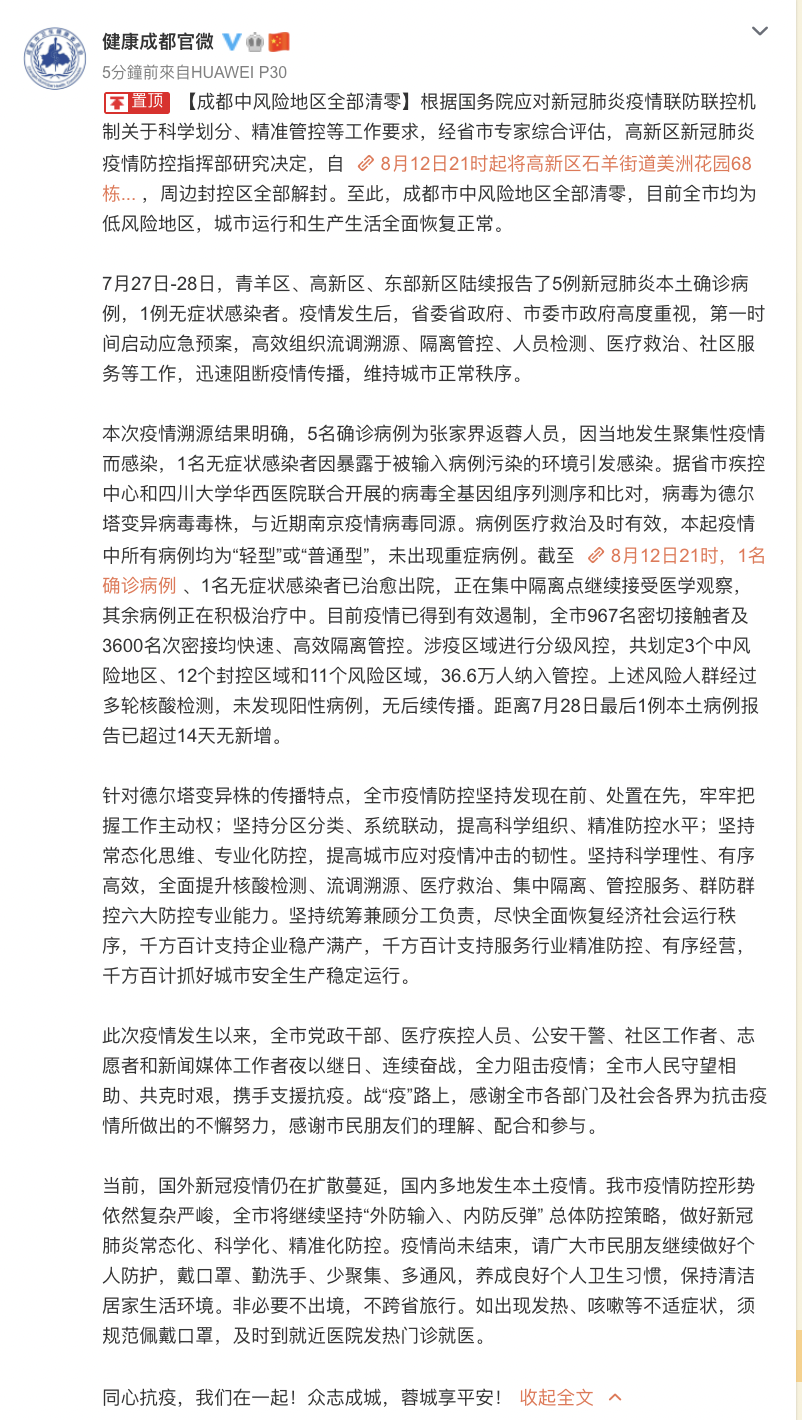 健康成都官微

5分鐘前來自HUAWEI P30

置顶 【成都中风险地区全部清零】根据国务院应对新冠肺炎疫情联防联控机制关于科学划分、精准管控等工作要求，经省市专家综合评估，高新区新冠肺炎疫情防控指挥部研究决定，自 8月12日21时起将高新区石羊街道美洲花园68栋... ，周边封控区全部解封。至此，成都市中风险地区全部清零，目前全市均为低风险地区，城市运行和生产生活全面恢复正常。

7月27日-28日，青羊区、高新区、东部新区陆续报告了5例新冠肺炎本土确诊病例，1例无症状感染者。疫情发生后，省委省政府、市委市政府高度重视，第一时间启动应急预案，高效组织流调溯源、隔离管控、人员检测、医疗救治、社区服务等工作，迅速阻断疫情传播，维持城市正常秩序。

本次疫情溯源结果明确，5名确诊病例为张家界返蓉人员，因当地发生聚集性疫情而感染，1名无症状感染者因暴露于被输入病例污染的环境引发感染。据省市疾控中心和四川大学华西医院联合开展的病毒全基因组序列测序和比对，病毒为德尔塔变异病毒毒株，与近期南京疫情病毒同源。病例医疗救治及时有效，本起疫情中所有病例均为“轻型”或“普通型”，未出现重症病例。截至 8月12日21时，1名确诊病例 、1名无症状感染者已治愈出院，正在集中隔离点继续接受医学观察，其余病例正在积极治疗中。目前疫情已得到有效遏制，全市967名密切接触者及3600名次密接均快速、高效隔离管控。涉疫区域进行分级风控，共划定3个中风险地区、12个封控区域和11个风险区域，36.6万人纳入管控。上述风险人群经过多轮核酸检测，未发现阳性病例，无后续传播。距离7月28日最后1例本土病例报告已超过14天无新增。

针对德尔塔变异株的传播特点，全市疫情防控坚持发现在前、处置在先，牢牢把握工作主动权；坚持分区分类、系统联动，提高科学组织、精准防控水平；坚持常态化思维、专业化防控，提高城市应对疫情冲击的韧性。坚持科学理性、有序高效，全面提升核酸检测、流调溯源、医疗救治、集中隔离、管控服务、群防群控六大防控专业能力。坚持统筹兼顾分工负责，尽快全面恢复经济社会运行秩序，千方百计支持企业稳产满产，千方百计支持服务行业精准防控、有序经营，千方百计抓好城市安全生产稳定运行。

此次疫情发生以来，全市党政干部、医疗疾控人员、公安干警、社区工作者、志愿者和新闻媒体工作者夜以继日、连续奋战，全力阻击疫情；全市人民守望相助、共克时艰，携手支援抗疫。战“疫”路上，感谢全市各部门及社会各界为抗击疫情所做出的不懈努力，感谢市民朋友们的理解、配合和参与。

当前，国外新冠疫情仍在扩散蔓延，国内多地发生本土疫情。我市疫情防控形势依然复杂严峻，全市将继续坚持“外防输入、内防反弹” 总体防控策略，做好新冠肺炎常态化、科学化、精准化防控。疫情尚未结束，请广大市民朋友继续做好个人防护，戴口罩、勤洗手、少聚集、多通风，养成良好个人卫生习惯，保持清洁居家生活环境。非必要不出境，不跨省旅行。如出现发热、咳嗽等不适症状，须规范佩戴口罩，及时到就近医院发热门诊就医。

同心抗疫，我们在一起！众志成城，蓉城享平安！ 收起全文